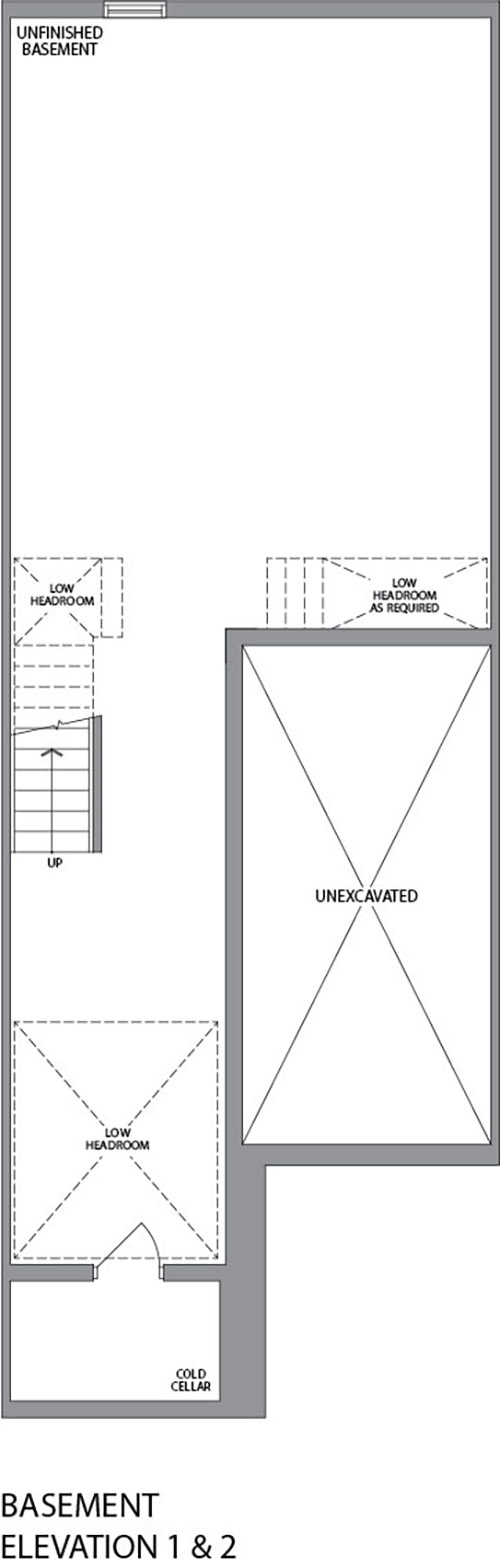 UNFINISHED BASEMENT

LOW HEADROOM

LOW HEADROOM AS REQUIRED

UP

UNEXCAVATED

LOW HEADROOM

COLD CELLAR

BASEMENT
ELEVATION 1 & 2